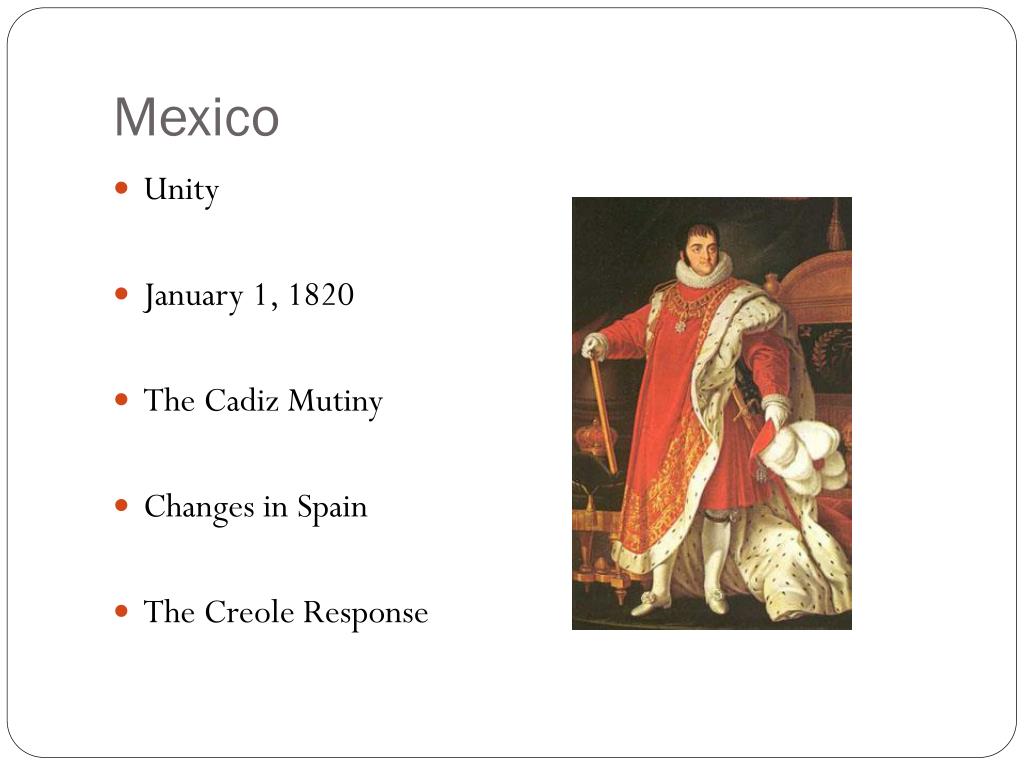 Mexico

- Unity
- January 1, 1820
- The Cadiz Mutiny
- Changes in Spain
- The Creole Response